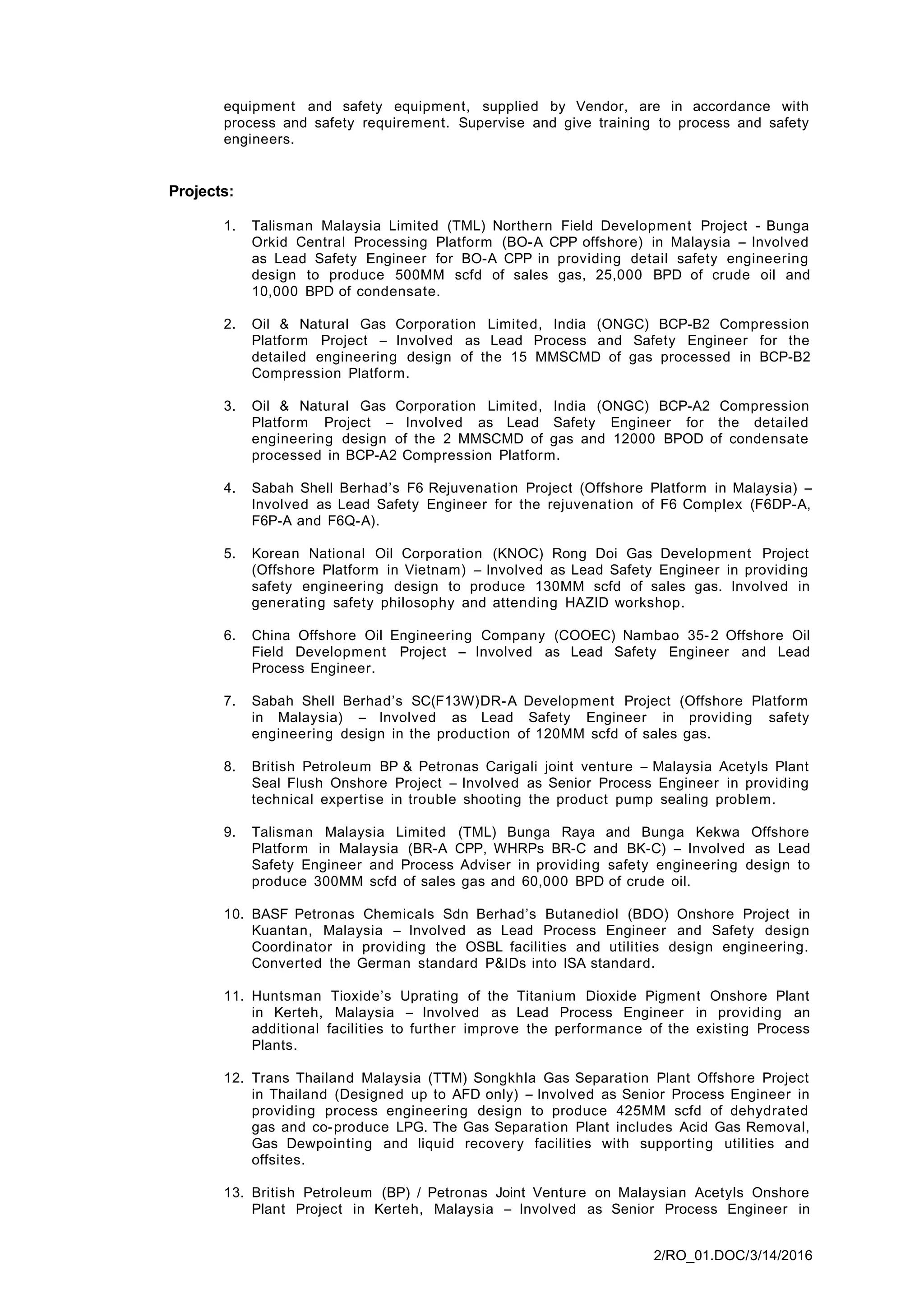 equipment and safety equipment, supplied by Vendor, are in accordance with process and safety requirement. Supervise and give training to process and safety engineers.

Projects:

1. Talisman Malaysia Limited (TML) Northern Field Development Project - Bunga Orkid Central Processing Platform (BO-A CPP offshore) in Malaysia – Involved as Lead Safety Engineer for BO-A CPP in providing detail safety engineering design to produce 500MM scfd of sales gas, 25,000 BPD of crude oil and 10,000 BPD of condensate.

2. Oil & Natural Gas Corporation Limited, India (ONGC) BCP-B2 Compression Platform Project – Involved as Lead Process and Safety Engineer for the detailed engineering design of the 15 MMSCMD of gas processed in BCP-B2 Compression Platform.

3. Oil & Natural Gas Corporation Limited, India (ONGC) BCP-A2 Compression Platform Project – Involved as Lead Safety Engineer for the detailed engineering design of the 2 MMSCMD of gas and 12000 BPOD of condensate processed in BCP-A2 Compression Platform.

4. Sabah Shell Berhad's F6 Rejuvenation Project (Offshore Platform in Malaysia) – Involved as Lead Safety Engineer for the rejuvenation of F6 Complex (F6DP-A, F6P-A and F6Q-A).

5. Korean National Oil Corporation (KNOC) Rong Doi Gas Development Project (Offshore Platform in Vietnam) – Involved as Lead Safety Engineer in providing safety engineering design to produce 130MM scfd of sales gas. Involved in generating safety philosophy and attending HAZID workshop.

6. China Offshore Oil Engineering Company (COOEC) Nambao 35-2 Offshore Oil Field Development Project – Involved as Lead Safety Engineer and Lead Process Engineer.

7. Sabah Shell Berhad's SC(F13W)DR-A Development Project (Offshore Platform in Malaysia) – Involved as Lead Safety Engineer in providing safety engineering design in the production of 120MM scfd of sales gas.

8. British Petroleum BP & Petronas Carigali joint venture – Malaysia Acetyls Plant Seal Flush Onshore Project – Involved as Senior Process Engineer in providing technical expertise in trouble shooting the product pump sealing problem.

9. Talisman Malaysia Limited (TML) Bunga Raya and Bunga Kekwa Offshore Platform in Malaysia (BR-A CPP, WHRPs BR-C and BK-C) – Involved as Lead Safety Engineer and Process Adviser in providing safety engineering design to produce 300MM scfd of sales gas and 60,000 BPD of crude oil.

10. BASF Petronas Chemicals Sdn Berhad's Butanediol (BDO) Onshore Project in Kuantan, Malaysia – Involved as Lead Process Engineer and Safety design Coordinator in providing the OSBL facilities and utilities design engineering. Converted the German standard P&IDs into ISA standard.

11. Huntsman Tioxide's Uprating of the Titanium Dioxide Pigment Onshore Plant in Kerteh, Malaysia – Involved as Lead Process Engineer in providing an additional facilities to further improve the performance of the existing Process Plants.

12. Trans Thailand Malaysia (TTM) Songkhla Gas Separation Plant Offshore Project in Thailand (Designed up to AFD only) – Involved as Senior Process Engineer in providing process engineering design to produce 425MM scfd of dehydrated gas and co-produce LPG. The Gas Separation Plant includes Acid Gas Removal, Gas Dewpointing and liquid recovery facilities with supporting utilities and offsites.

13. British Petroleum (BP) / Petronas Joint Venture on Malaysian Acetyls Onshore Plant Project in Kerteh, Malaysia – Involved as Senior Process Engineer in

2/RO_01.DOC/3/14/2016